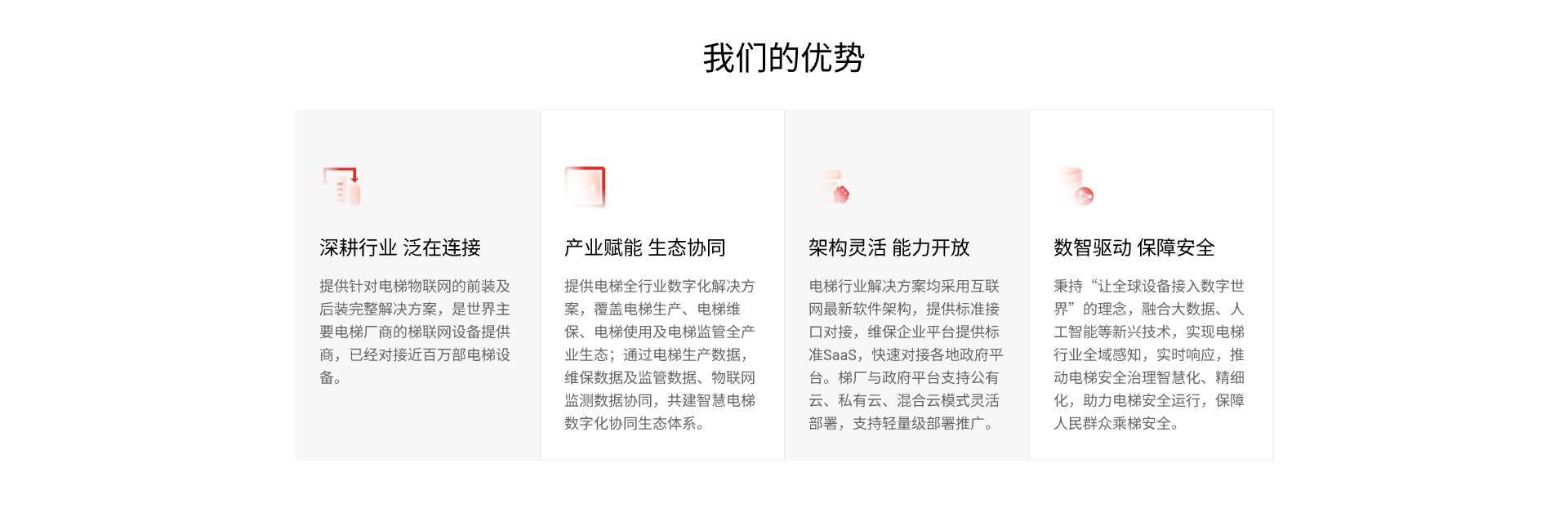 我们的优势

深耕行业 泛在连接

提供针对电梯物联网的前装及后装完整解决方案，是世界主要电梯厂商的梯联网设备提供商，已经对接近百万部电梯设备。

产业赋能 生态协同

提供电梯全行业数字化解决方案，覆盖电梯生产、电梯维保、电梯使用及电梯监管全产业生态；通过电梯生产数据，维保数据及监管数据、物联网监测数据协同，共建智慧电梯数字化协同生态体系。

架构灵活 能力开放

电梯行业解决方案均采用互联网最新软件架构，提供标准接口对接，维保企业平台提供标准SaaS，快速对接各地政府平台。梯厂与政府平台支持公有云、私有云、混合云模式灵活部署，支持轻量级部署推广。

数智驱动 保障安全

秉持“让全球设备接入数字世界”的理念，融合大数据、人工智能等新兴技术，实现电梯行业全域感知，实时响应，推动电梯安全治理智慧化、精细化，助力电梯安全运行，保障人民群众乘梯安全。